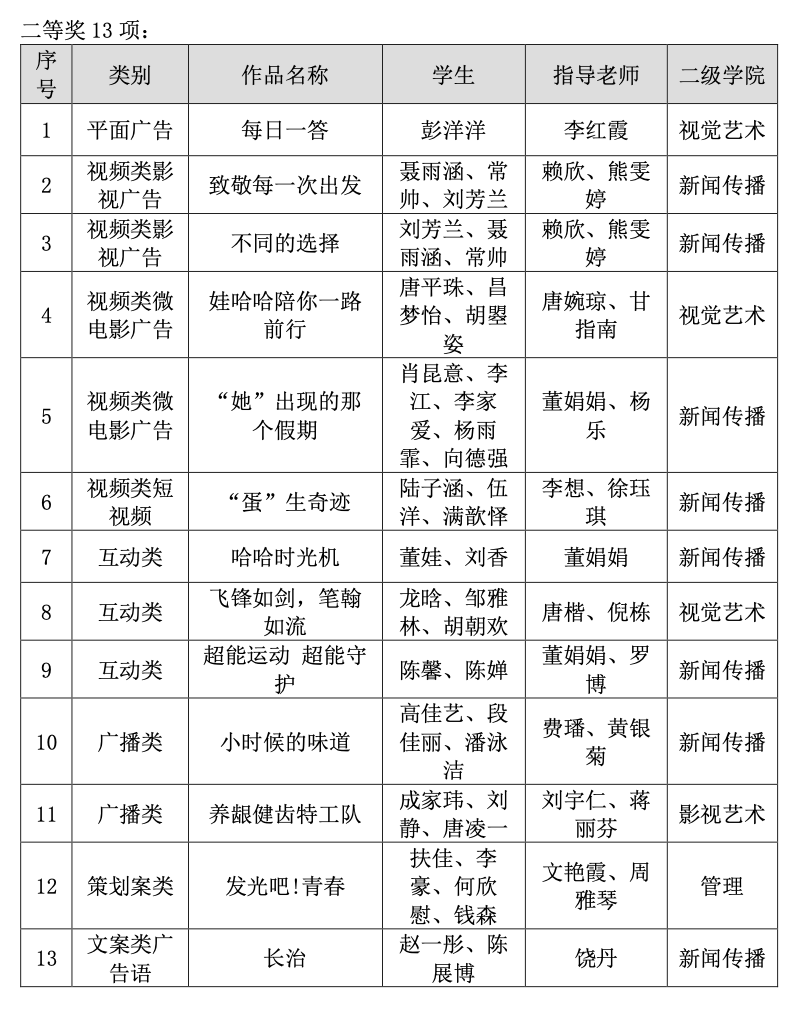 二等奖 13 项：

| 序号 | 类别 | 作品名称 | 学生 | 指导老师 | 二级学院 |
|---|---|---|---|---|---|
| 1 | 平面广告 | 每日一答 | 彭洋洋 | 李红霞 | 视觉艺术 |
| 2 | 视频类影视广告 | 致敬每一次出发 | 聂雨涵、常帅、刘芳兰 | 赖欣、熊雯婷 | 新闻传播 |
| 3 | 视频类影视广告 | 不同的选择 | 刘芳兰、聂雨涵、常帅 | 赖欣、熊雯婷 | 新闻传播 |
| 4 | 视频类微电影广告 | 娃哈哈陪你一路前行 | 唐平珠、昌梦怡、胡曌姿 | 唐婉琼、甘指南 | 视觉艺术 |
| 5 | 视频类微电影广告 | “她”出现的那个假期 | 肖昆意、李江、李家爱、杨雨霏、向德强 | 董娟娟、杨乐 | 新闻传播 |
| 6 | 视频类短视频 | “蛋”生奇迹 | 陆子涵、伍洋、满歆怿 | 李想、徐珏琪 | 新闻传播 |
| 7 | 互动类 | 哈哈时光机 | 董娃、刘香 | 董娟娟 | 新闻传播 |
| 8 | 互动类 | 飞锋如剑，笔翰如流 | 龙晗、邹雅林、胡朝欢 | 唐楷、倪栋 | 视觉艺术 |
| 9 | 互动类 | 超能运动 超能守护 | 陈馨、陈婵 | 董娟娟、罗博 | 新闻传播 |
| 10 | 广播类 | 小时候的味道 | 高佳艺、段佳丽、潘泳洁 | 费璠、黄银菊 | 新闻传播 |
| 11 | 广播类 | 养龈健齿特工队 | 成家玮、刘静、唐凌一 | 刘宇仁、蒋丽芬 | 影视艺术 |
| 12 | 策划案类 | 发光吧!青春 | 扶佳、李豪、何欣慰、钱森 | 文艳霞、周雅琴 | 管理 |
| 13 | 文案类广告语 | 长治 | 赵一彤、陈展博 | 饶丹 | 新闻传播 |